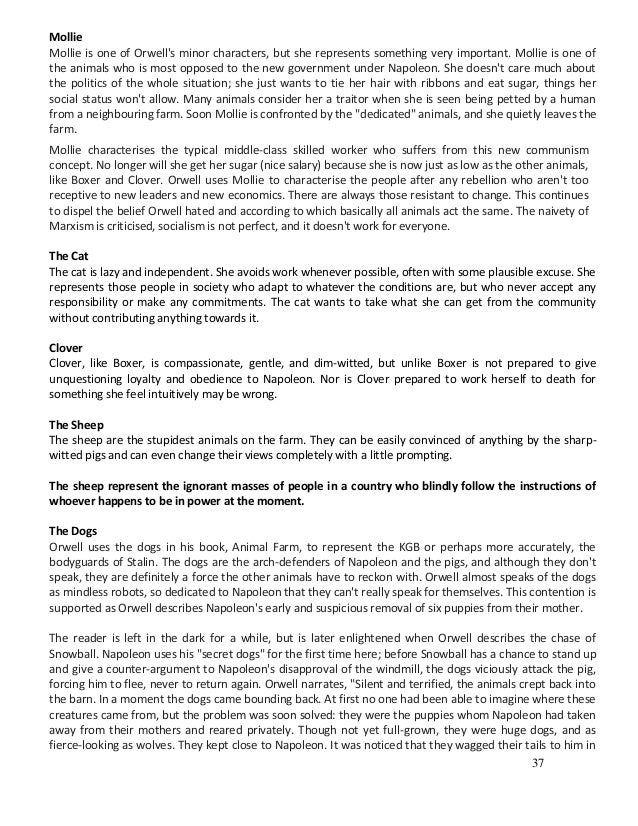 **Mollie**
Mollie is one of Orwell's minor characters, but she represents something very important. Mollie is one of the animals who is most opposed to the new government under Napoleon. She doesn't care much about the politics of the whole situation; she just wants to tie her hair with ribbons and eat sugar, things her social status won't allow. Many animals consider her a traitor when she is seen being petted by a human from a neighbouring farm. Soon Mollie is confronted by the "dedicated" animals, and she quietly leaves the farm.

Mollie characterises the typical middle-class skilled worker who suffers from this new communism concept. No longer will she get her sugar (nice salary) because she is now just as low as the other animals, like Boxer and Clover. Orwell uses Mollie to characterise the people after any rebellion who aren't too receptive to new leaders and new economics. There are always those resistant to change. This continues to dispel the belief Orwell hated and according to which basically all animals act the same. The naivety of Marxism is criticised, socialism is not perfect, and it doesn't work for everyone.

**The Cat**
The cat is lazy and independent. She avoids work whenever possible, often with some plausible excuse. She represents those people in society who adapt to whatever the conditions are, but who never accept any responsibility or make any commitments. The cat wants to take what she can get from the community without contributing anything towards it.

**Clover**
Clover, like Boxer, is compassionate, gentle, and dim-witted, but unlike Boxer is not prepared to give unquestioning loyalty and obedience to Napoleon. Nor is Clover prepared to work herself to death for something she feel intuitively may be wrong.

**The Sheep**
The sheep are the stupidest animals on the farm. They can be easily convinced of anything by the sharp-witted pigs and can even change their views completely with a little prompting.

**The sheep represent the ignorant masses of people in a country who blindly follow the instructions of whoever happens to be in power at the moment.**

**The Dogs**
Orwell uses the dogs in his book, Animal Farm, to represent the KGB or perhaps more accurately, the bodyguards of Stalin. The dogs are the arch-defenders of Napoleon and the pigs, and although they don't speak, they are definitely a force the other animals have to reckon with. Orwell almost speaks of the dogs as mindless robots, so dedicated to Napoleon that they can't really speak for themselves. This contention is supported as Orwell describes Napoleon's early and suspicious removal of six puppies from their mother.

The reader is left in the dark for a while, but is later enlightened when Orwell describes the chase of Snowball. Napoleon uses his "secret dogs" for the first time here; before Snowball has a chance to stand up and give a counter-argument to Napoleon's disapproval of the windmill, the dogs viciously attack the pig, forcing him to flee, never to return again. Orwell narrates, "Silent and terrified, the animals crept back into the barn. In a moment the dogs came bounding back. At first no one had been able to imagine where these creatures came from, but the problem was soon solved: they were the puppies whom Napoleon had taken away from their mothers and reared privately. Though not yet full-grown, they were huge dogs, and as fierce-looking as wolves. They kept close to Napoleon. It was noticed that they wagged their tails to him in

37